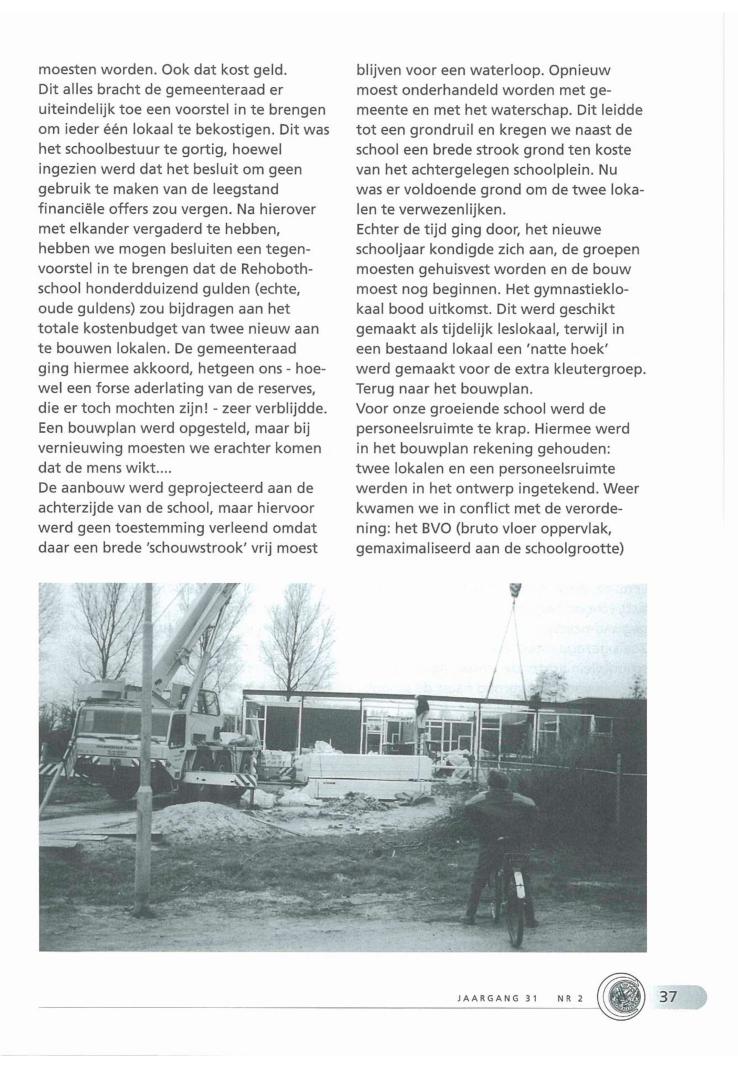 moesten worden. Ook dat kost geld. Dit alles bracht de gemeenteraad er uiteindelijk toe een voorstel in te brengen om ieder één lokaal te bekostigen. Dit was het schoolbestuur te gortig, hoewel ingezien werd dat het besluit om geen gebruik te maken van de leegstand financiële offers zou vergen. Na hierover met elkander vergaderd te hebben, hebben we mogen besluiten een tegenvoorstel in te brengen dat de Rehobothschool honderdduizend gulden (echte, oude guldens) zou bijdragen aan het totale kostenbudget van twee nieuw aan te bouwen lokalen. De gemeenteraad ging hiermee akkoord, hetgeen ons - hoewel een forse aderlating van de reserves, die er toch mochten zijn! - zeer verblijdde. Een bouwplan werd opgesteld, maar bij vernieuwing moesten we erachter komen dat de mens wikt....
De aanbouw werd geprojecteerd aan de achterzijde van de school, maar hiervoor werd geen toestemming verleend omdat daar een brede 'schouwstrook' vrij moest blijven voor een waterloop. Opnieuw moest onderhandeld worden met gemeente en met het waterschap. Dit leidde tot een grondruil en kregen we naast de school een brede strook grond ten koste van het achtergelegen schoolplein. Nu was er voldoende grond om de twee lokalen te verwezenlijken.
Echter de tijd ging door, het nieuwe schooljaar kondigde zich aan, de groepen moesten gehuisvest worden en de bouw moest nog beginnen. Het gymnastieklokaal bood uitkomst. Dit werd geschikt gemaakt als tijdelijk leslokaal, terwijl in een bestaand lokaal een 'natte hoek' werd gemaakt voor de extra kleutergroep. Terug naar het bouwplan.
Voor onze groeiende school werd de personeelsruimte te krap. Hiermee werd in het bouwplan rekening gehouden: twee lokalen en een personeelsruimte werden in het ontwerp ingetekend. Weer kwamen we in conflict met de verordening: het BVO (bruto vloer oppervlak, gemaximaliseerd aan de schoolgrootte)

JAARGANG 31 NR 2 37